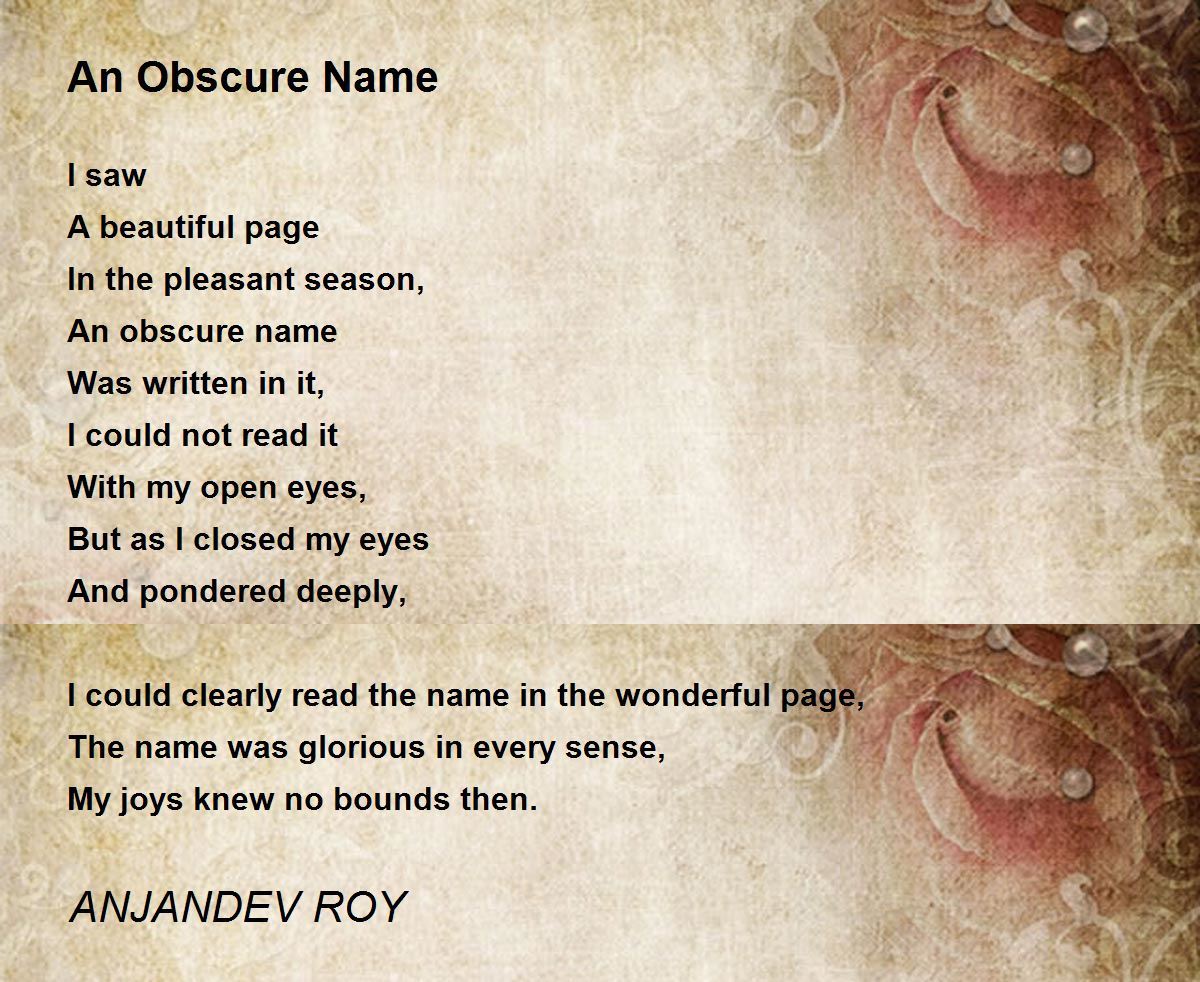 An Obscure Name

I saw
A beautiful page
In the pleasant season,
An obscure name
Was written in it,
I could not read it
With my open eyes,
But as I closed my eyes
And pondered deeply,

I could clearly read the name in the wonderful page,
The name was glorious in every sense,
My joys knew no bounds then.

ANJANDEV ROY